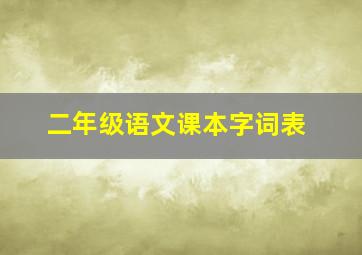 二年级语文课本字词表